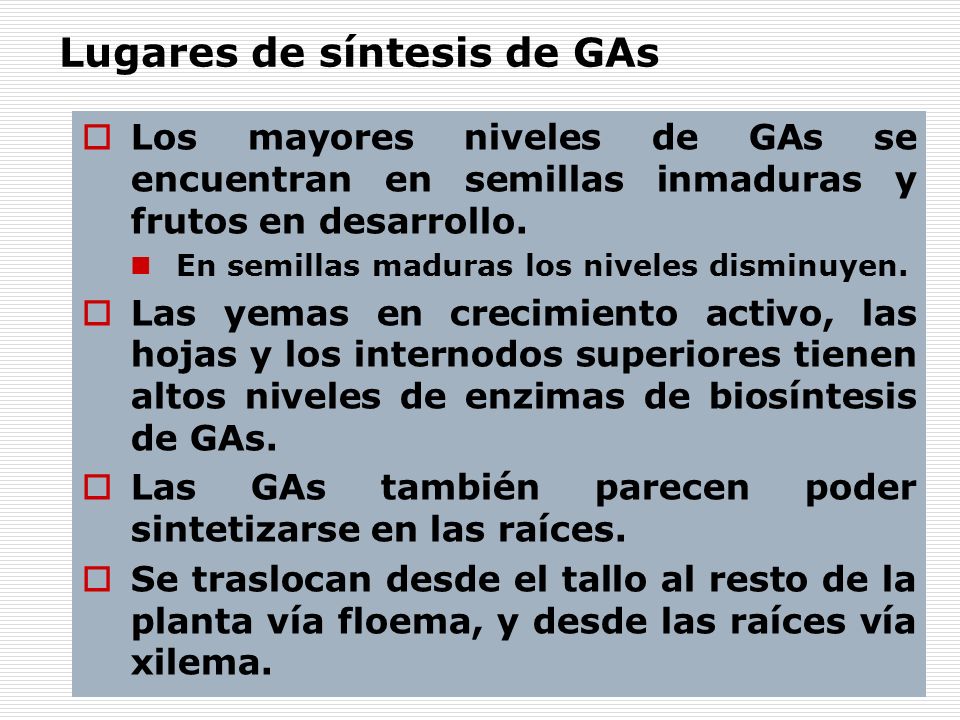 Lugares de síntesis de GAs

Los mayores niveles de GAs se encuentran en semillas inmaduras y frutos en desarrollo.

En semillas maduras los niveles disminuyen.

Las yemas en crecimiento activo, las hojas y los internodos superiores tienen altos niveles de enzimas de biosíntesis de GAs.

Las GAs también parecen poder sintetizarse en las raíces.

Se traslocan desde el tallo al resto de la planta vía floema, y desde las raíces vía xilema.